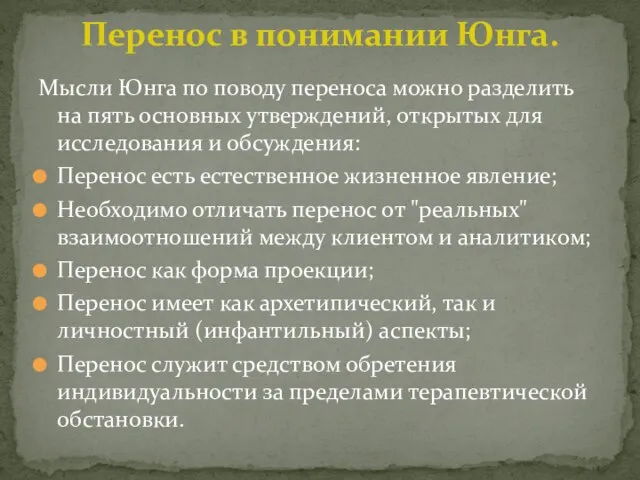 Перенос в понимании Юнга.

Мысли Юнга по поводу переноса можно разделить на пять основных утверждений, открытых для исследования и обсуждения:

Перенос есть естественное жизненное явление;

Необходимо отличать перенос от "реальных" взаимоотношений между клиентом и аналитиком;

Перенос как форма проекции;

Перенос имеет как архетипический, так и личностный (инфантильный) аспекты;

Перенос служит средством обретения индивидуальности за пределами терапевтической обстановки.